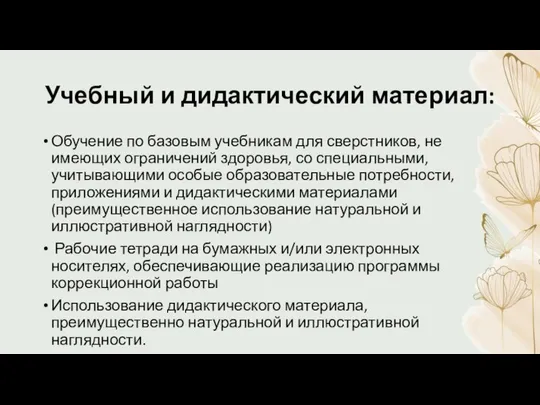 Учебный и дидактический материал:

• Обучение по базовым учебникам для сверстников, не имеющих ограничений здоровья, со специальными, учитывающими особые образовательные потребности, приложениями и дидактическими материалами (преимущественное использование натуральной и иллюстративной наглядности)

• Рабочие тетради на бумажных и/или электронных носителях, обеспечивающие реализацию программы коррекционной работы

• Использование дидактического материала, преимущественно натуральной и иллюстративной наглядности.